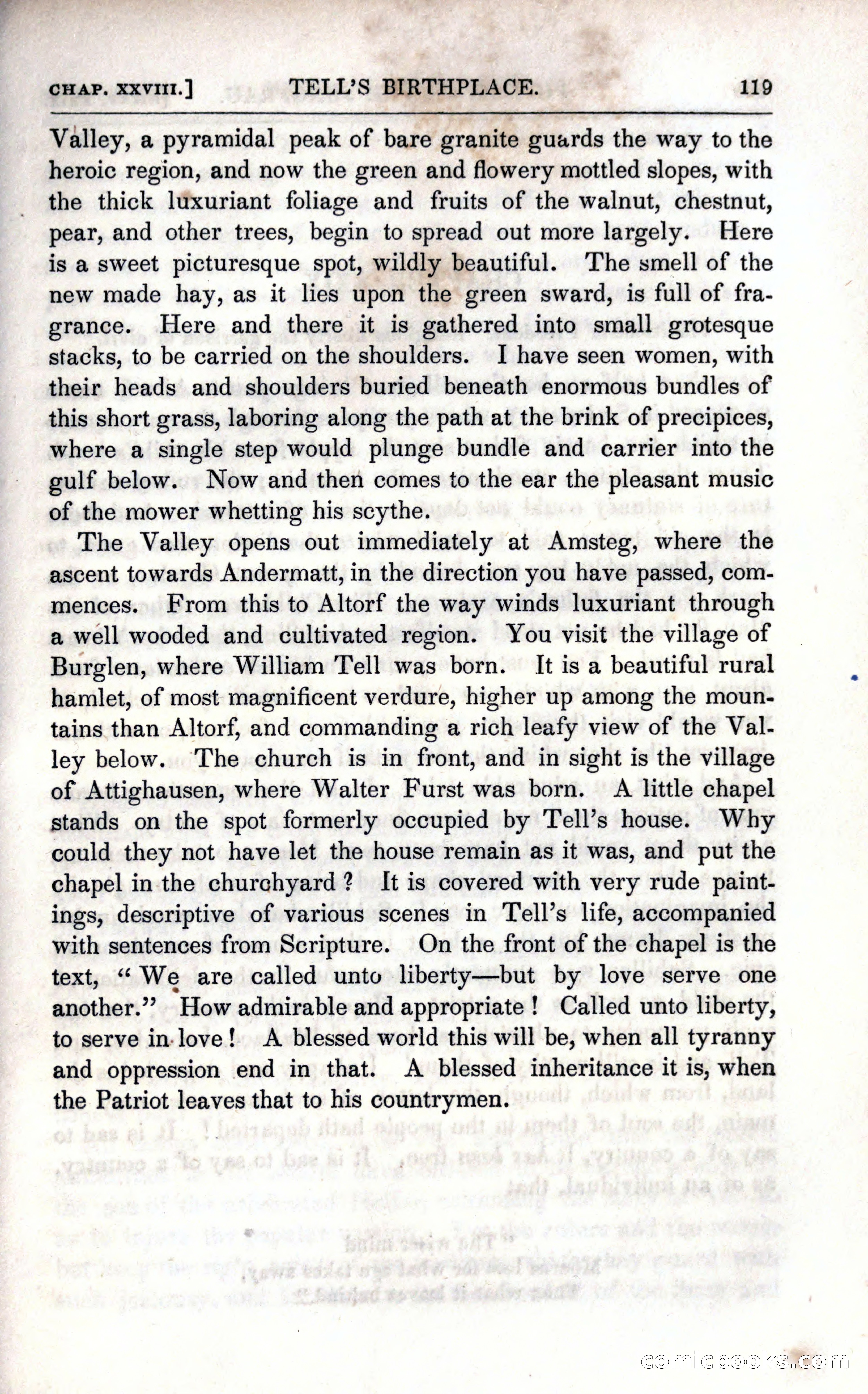 CHAP. XXVIII.] TELL'S BIRTHPLACE. 119

Valley, a pyramidal peak of bare granite guards the way to the heroic region, and now the green and flowery mottled slopes, with the thick luxuriant foliage and fruits of the walnut, chestnut, pear, and other trees, begin to spread out more largely. Here is a sweet picturesque spot, wildly beautiful. The smell of the new made hay, as it lies upon the green sward, is full of fragrance. Here and there it is gathered into small grotesque stacks, to be carried on the shoulders. I have seen women, with their heads and shoulders buried beneath enormous bundles of this short grass, laboring along the path at the brink of precipices, where a single step would plunge bundle and carrier into the gulf below. Now and then comes to the ear the pleasant music of the mower whetting his scythe.

The Valley opens out immediately at Amsteg, where the ascent towards Andermatt, in the direction you have passed, commences. From this to Altorf the way winds luxuriant through a well wooded and cultivated region. You visit the village of Burglen, where William Tell was born. It is a beautiful rural hamlet, of most magnificent verdure, higher up among the mountains than Altorf, and commanding a rich leafy view of the Valley below. The church is in front, and in sight is the village of Attighausen, where Walter Furst was born. A little chapel stands on the spot formerly occupied by Tell's house. Why could they not have let the house remain as it was, and put the chapel in the churchyard? It is covered with very rude paintings, descriptive of various scenes in Tell's life, accompanied with sentences from Scripture. On the front of the chapel is the text, "We are called unto liberty—but by love serve one another." How admirable and appropriate! Called unto liberty, to serve in love! A blessed world this will be, when all tyranny and oppression end in that. A blessed inheritance it is, when the Patriot leaves that to his countrymen.

comicbooks.com